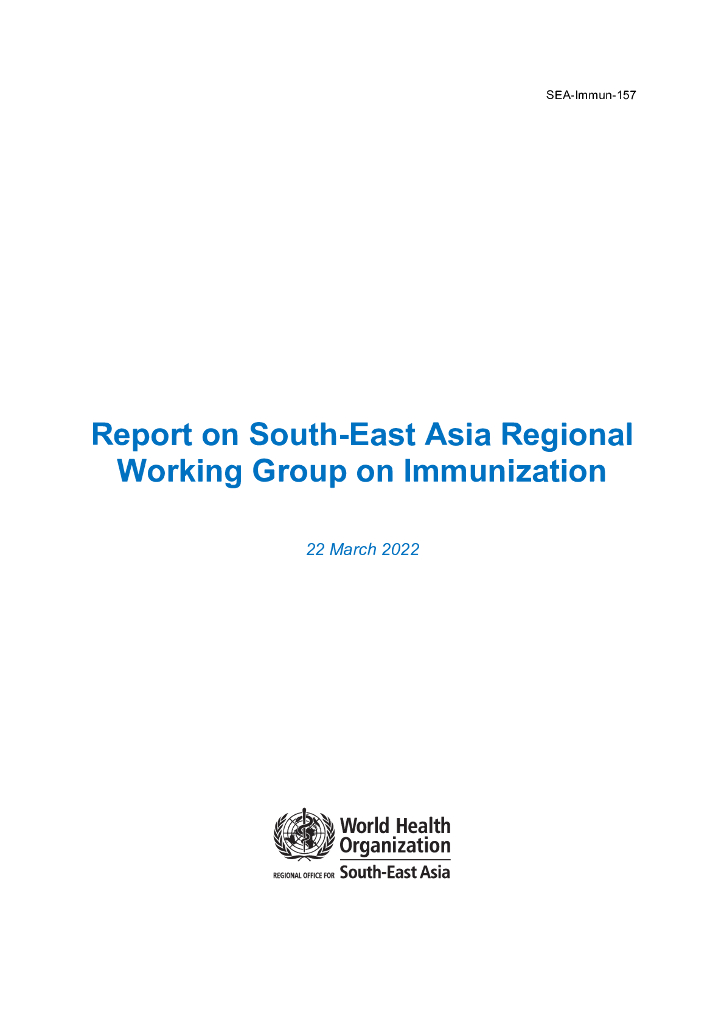 SEA-Immun-157

Report on South-East Asia Regional Working Group on Immunization

22 March 2022

World Health Organization

REGIONAL OFFICE FOR South-East Asia